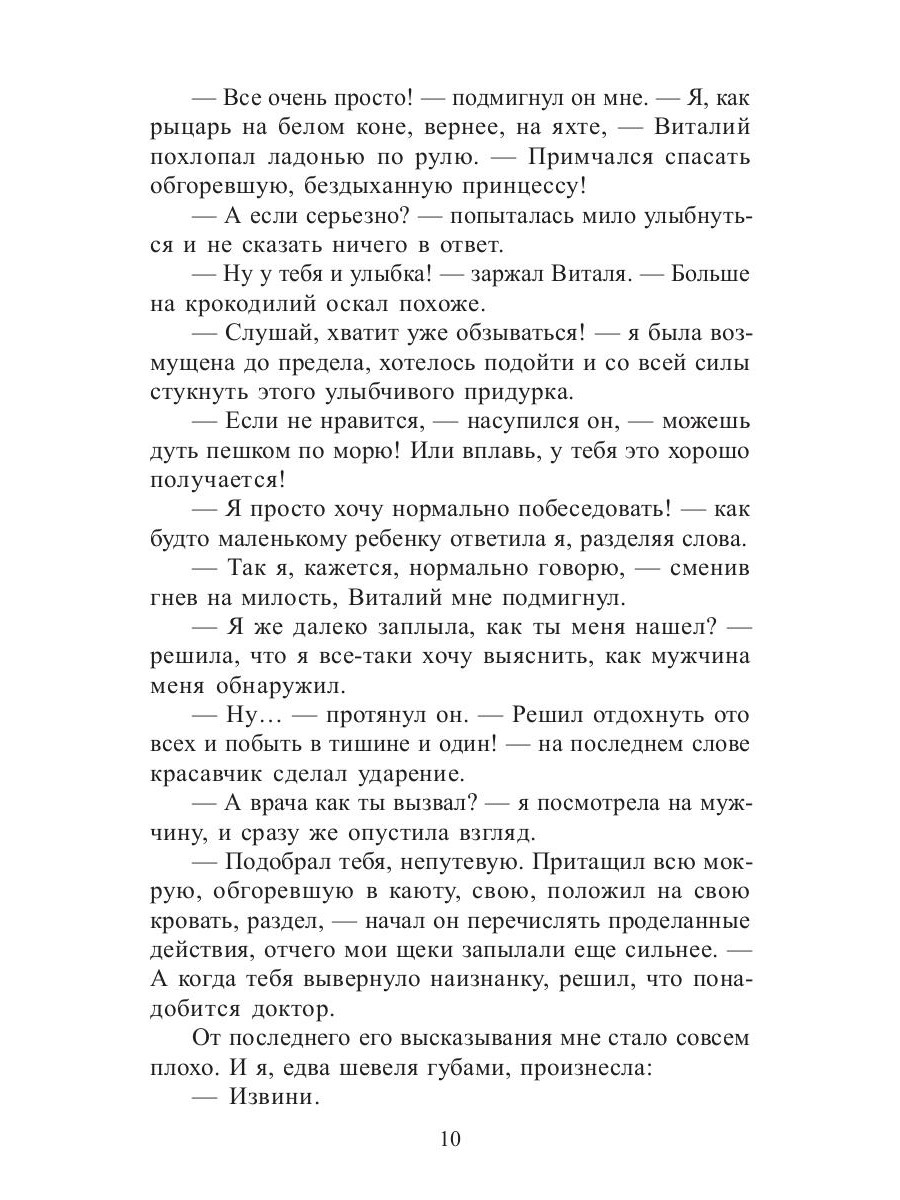 — Все очень просто! — подмигнул он мне. — Я, как рыцарь на белом коне, вернее, на яхте, — Виталий похлопал ладонью по рулю. — Примчался спасать обгоревшую, бездыханную принцессу!

— А если серьезно? — попыталась мило улыбнуться и не сказать ничего в ответ.

— Ну у тебя и улыбка! — заржал Виталя. — Больше на крокодилий оскал похоже.

— Слушай, хватит уже обзываться! — я была возмущена до предела, хотелось подойти и со всей силы стукнуть этого улыбчивого придурка.

— Если не нравится, — насупился он, — можешь дуть пешком по морю! Или вплавь, у тебя это хорошо получается!

— Я просто хочу нормально побеседовать! — как будто маленькому ребенку ответила я, разделяя слова.

— Так я, кажется, нормально говорю, — сменив гнев на милость, Виталий мне подмигнул.

— Я же далеко заплыла, как ты меня нашел? — решила, что я все-таки хочу выяснить, как мужчина меня обнаружил.

— Ну… — протянул он. — Решил отдохнуть ото всех и побыть в тишине и один! — на последнем слове красавчик сделал ударение.

— А врача как ты вызвал? — я посмотрела на мужчину, и сразу же опустила взгляд.

— Подобрал тебя, непутевую. Притащил всю мокрую, обгоревшую в каюту, свою, положил на свою кровать, раздел, — начал он перечислять проделанные действия, отчего мои щеки запылали еще сильнее. — А когда тебя вывернуло наизнанку, решил, что понадобится доктор.

От последнего его высказывания мне стало совсем плохо. И я, едва шевеля губами, произнесла:

— Извини.

10